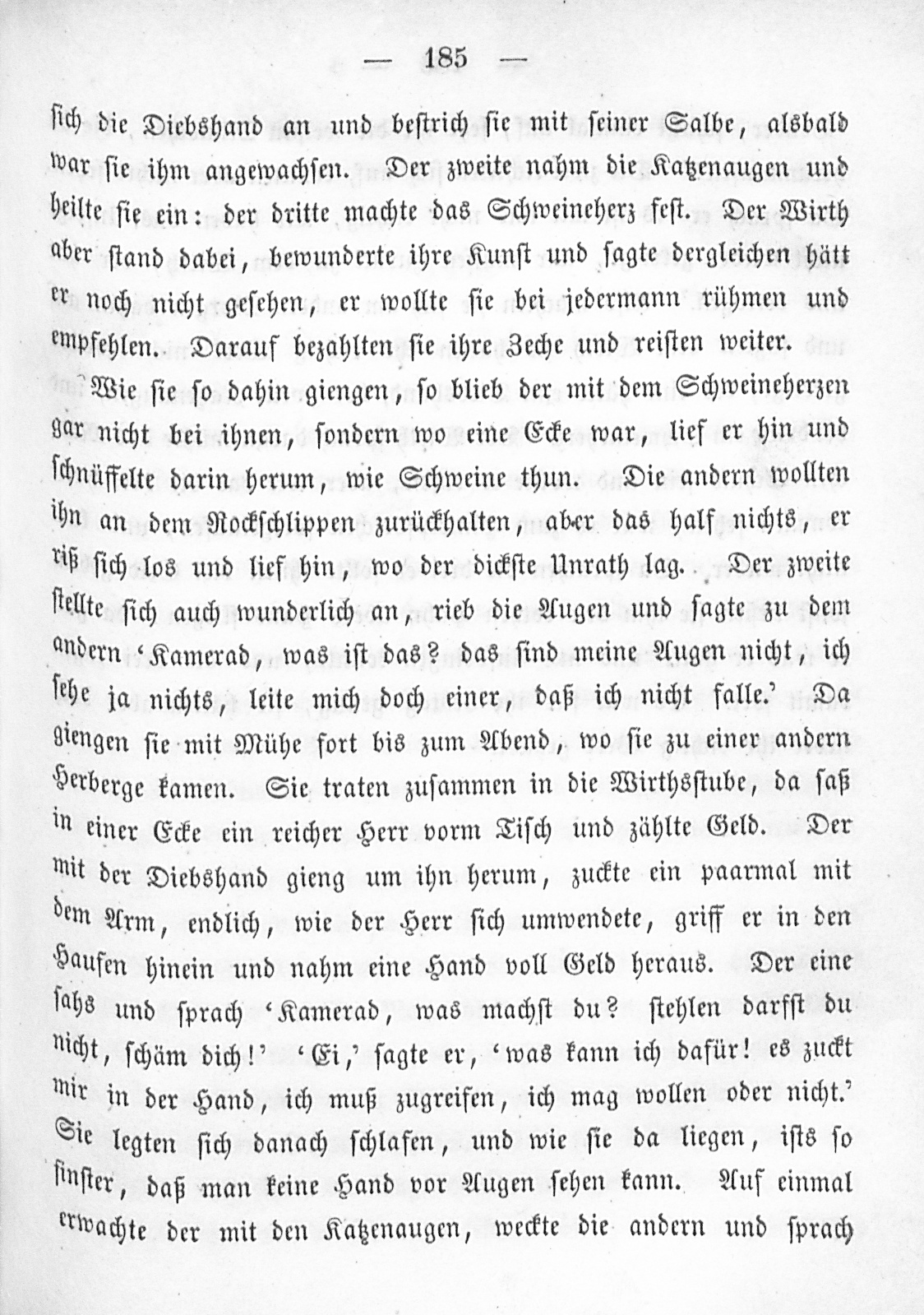 — 185 —

sich die Diebshand an und bestrich sie mit seiner Salbe, alsbald war sie ihm angewachsen. Der zweite nahm die Katzenaugen und heilte sie ein: der dritte machte das Schweineherz fest. Der Wirth aber stand dabei, bewunderte ihre Kunst und sagte dergleichen hätt er noch nicht gesehen, er wollte sie bei jedermann rühmen und empfehlen. Darauf bezahlten sie ihre Zeche und reisten weiter.

Wie sie so dahin giengen, so blieb der mit dem Schweineherzen gar nicht bei ihnen, sondern wo eine Ecke war, lief er hin und schnüffelte darin herum, wie Schweine thun. Die andern wollten ihn an dem Rockschlippen zurückhalten, aber das half nichts, er riß sich los und lief hin, wo der dickste Unrath lag. Der zweite stellte sich auch wunderlich an, rieb die Augen und sagte zu dem andern 'Kamerad, was ist das? das sind meine Augen nicht, ich sehe ja nichts, leite mich doch einer, daß ich nicht falle.' Da giengen sie mit Mühe fort bis zum Abend, wo sie zu einer andern Herberge kamen. Sie traten zusammen in die Wirthsstube, da saß in einer Ecke ein reicher Herr vorm Tisch und zählte Geld. Der mit der Diebshand gieng um ihn herum, zuckte ein paarmal mit dem Arm, endlich, wie der Herr sich umwendete, griff er in den Haufen hinein und nahm eine Hand voll Geld heraus. Der eine sahs und sprach 'Kamerad, was machst du? stehlen darfst du nicht, schäm dich!' 'Ei,' sagte er, 'was kann ich dafür! es zuckt mir in der Hand, ich muß zugreifen, ich mag wollen oder nicht.' Sie legten sich danach schlafen, und wie sie da liegen, ists so finster, daß man keine Hand vor Augen sehen kann. Auf einmal erwachte der mit den Katzenaugen, weckte die andern und sprach